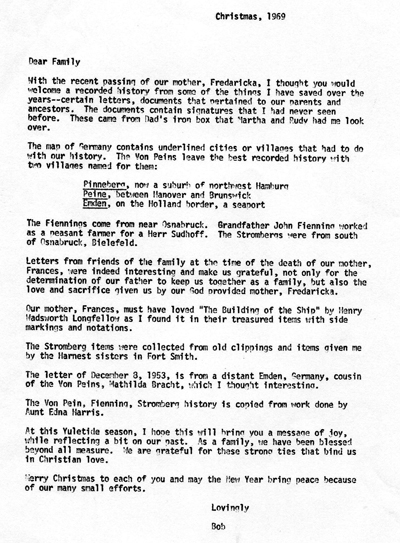 Christmas, 1969

Dear Family

With the recent passing of our mother, Fredaricka, I thought you would welcome a recorded history from some of the things I have saved over the years--certain letters, documents that pertained to our parents and ancestors. The documents contain signatures that I had never seen before. These came from Dad's iron box that Martha and Rudy had me look over.

The map of Germany contains underlined cities or villages that had to do with our history. The Von Peins leave the best recorded history with two villages named for them:

Pinneberg, now a suburb of northwest Hamburg
Peine, between Hanover and Brunswick
Emden, on the Holland border, a seaport

The Fiennings come from near Osnabruck. Grandfather John Fienning worked as a peasant farmer for a Herr Sudhoff. The Strombergs were from south of Osnabruck, Bielefeld.

Letters from friends of the family at the time of the death of our mother, Frances, were indeed interesting and make us grateful, not only for the determination of our father to keep us together as a family, but also the love and sacrifice given us by our God provided mother, Fredaricka.

Our mother, Frances, must have loved "The Building of the Ship" by Henry Wadsworth Longfellow as I found it in their treasured items with side markings and notations.

The Stromberg items were collected from old clippings and items given me by the Harnest sisters in Fort Smith.

The letter of December 8, 1953, is from a distant Emden, Germany, cousin of the Von Peins, Mathilda Bracht, which I thought interesting.

The Von Pein, Fienning, Stromberg history is copied from work done by Aunt Edna Harris.

At this Yuletide season, I hope this will bring you a message of joy, while reflecting a bit on our past. As a family, we have been blessed beyond all measure. We are grateful for these strong ties that bind us in Christian love.

Merry Christmas to each of you and may the New Year bring peace because of our many small efforts.

Lovingly

Bob